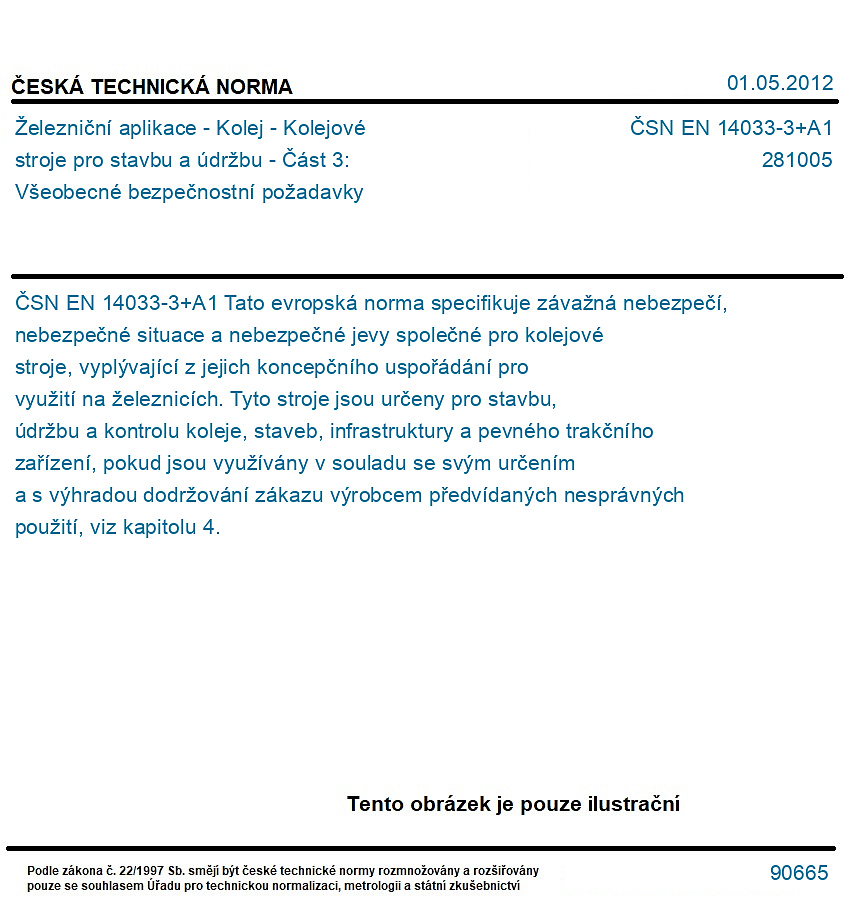 ČESKÁ TECHNICKÁ NORMA

01.05.2012

Železniční aplikace - Kolej - Kolejové stroje pro stavbu a údržbu - Část 3: Všeobecné bezpečnostní požadavky

ČSN EN 14033-3+A1
281005

ČSN EN 14033-3+A1 Tato evropská norma specifikuje závažná nebezpečí, nebezpečné situace a nebezpečné jevy společné pro kolejové stroje, vyplývající z jejich koncepčního uspořádání pro využití na železnicích. Tyto stroje jsou určeny pro stavbu, údržbu a kontrolu koleje, staveb, infrastruktury a pevného trakčního zařízení, pokud jsou využívány v souladu se svým určením a s výhradou dodržování zákazu výrobcem předvídaných nesprávných použití, viz kapitolu 4.

Tento obrázek je pouze ilustrační

Podle zákona č. 22/1997 Sb. smějí být české technické normy rozmnožovány a rozšiřovány pouze se souhlasem Úřadu pro technickou normalizaci, metrologii a státní zkušebnictví

90665